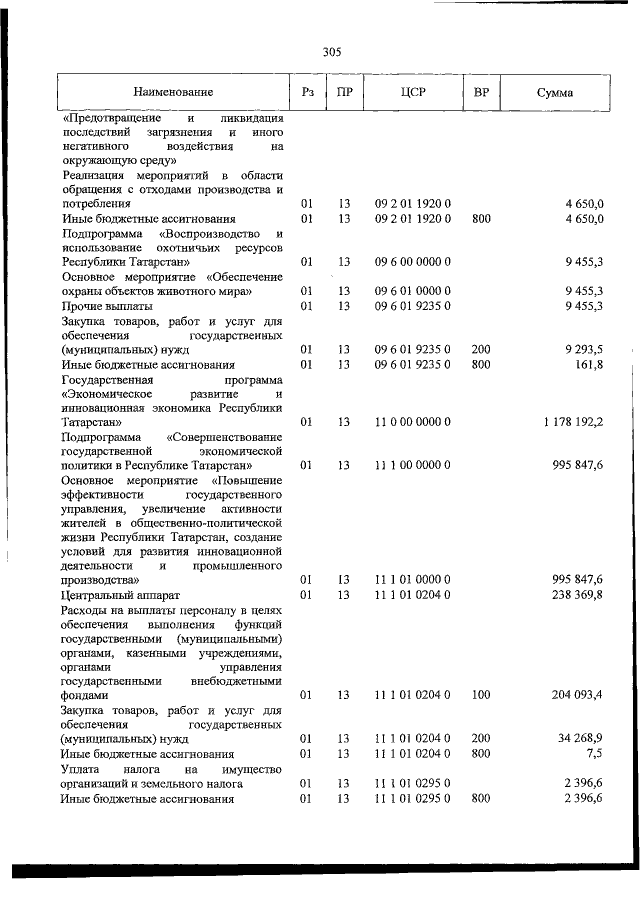 305

| Наименование | Рз | ПР | ЦСР | ВР | Сумма |
|---|---|---|---|---|---|
| «Предотвращение и ликвидация последствий загрязнения и иного негативного воздействия на окружающую среду» | | | | | |
| Реализация мероприятий в области обращения с отходами производства и потребления | 01 | 13 | 09 2 01 1920 0 | | 4 650,0 |
| Иные бюджетные ассигнования | 01 | 13 | 09 2 01 1920 0 | 800 | 4 650,0 |
| Подпрограмма «Воспроизводство и использование охотничьих ресурсов Республики Татарстан» | 01 | 13 | 09 6 00 0000 0 | | 9 455,3 |
| Основное мероприятие «Обеспечение охраны объектов животного мира» | 01 | 13 | 09 6 01 0000 0 | | 9 455,3 |
| Прочие выплаты | 01 | 13 | 09 6 01 9235 0 | | 9 455,3 |
| Закупка товаров, работ и услуг для обеспечения государственных (муниципальных) нужд | 01 | 13 | 09 6 01 9235 0 | 200 | 9 293,5 |
| Иные бюджетные ассигнования | 01 | 13 | 09 6 01 9235 0 | 800 | 161,8 |
| Государственная программа «Экономическое развитие и инновационная экономика Республики Татарстан» | 01 | 13 | 11 0 00 0000 0 | | 1 178 192,2 |
| Подпрограмма «Совершенствование государственной экономической политики в Республике Татарстан» | 01 | 13 | 11 1 00 0000 0 | | 995 847,6 |
| Основное мероприятие «Повышение эффективности государственного управления, увеличение активности жителей в общественно-политической жизни Республики Татарстан, создание условий для развития инновационной деятельности и промышленного производства» | 01 | 13 | 11 1 01 0000 0 | | 995 847,6 |
| Центральный аппарат | 01 | 13 | 11 1 01 0204 0 | | 238 369,8 |
| Расходы на выплаты персоналу в целях обеспечения выполнения функций государственными (муниципальными) органами, казенными учреждениями, органами управления государственными внебюджетными фондами | 01 | 13 | 11 1 01 0204 0 | 100 | 204 093,4 |
| Закупка товаров, работ и услуг для обеспечения государственных (муниципальных) нужд | 01 | 13 | 11 1 01 0204 0 | 200 | 34 268,9 |
| Иные бюджетные ассигнования | 01 | 13 | 11 1 01 0204 0 | 800 | 7,5 |
| Уплата налога на имущество организаций и земельного налога | 01 | 13 | 11 1 01 0295 0 | | 2 396,6 |
| Иные бюджетные ассигнования | 01 | 13 | 11 1 01 0295 0 | 800 | 2 396,6 |